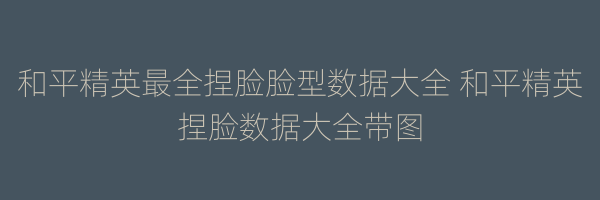 和平精英最全捏脸脸型数据大全 和平精英捏脸数据大全带图